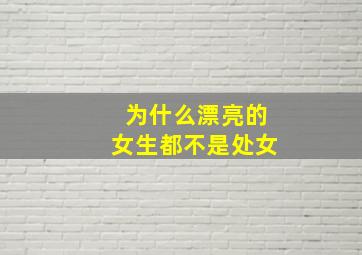 为什么漂亮的
女生都不是处女